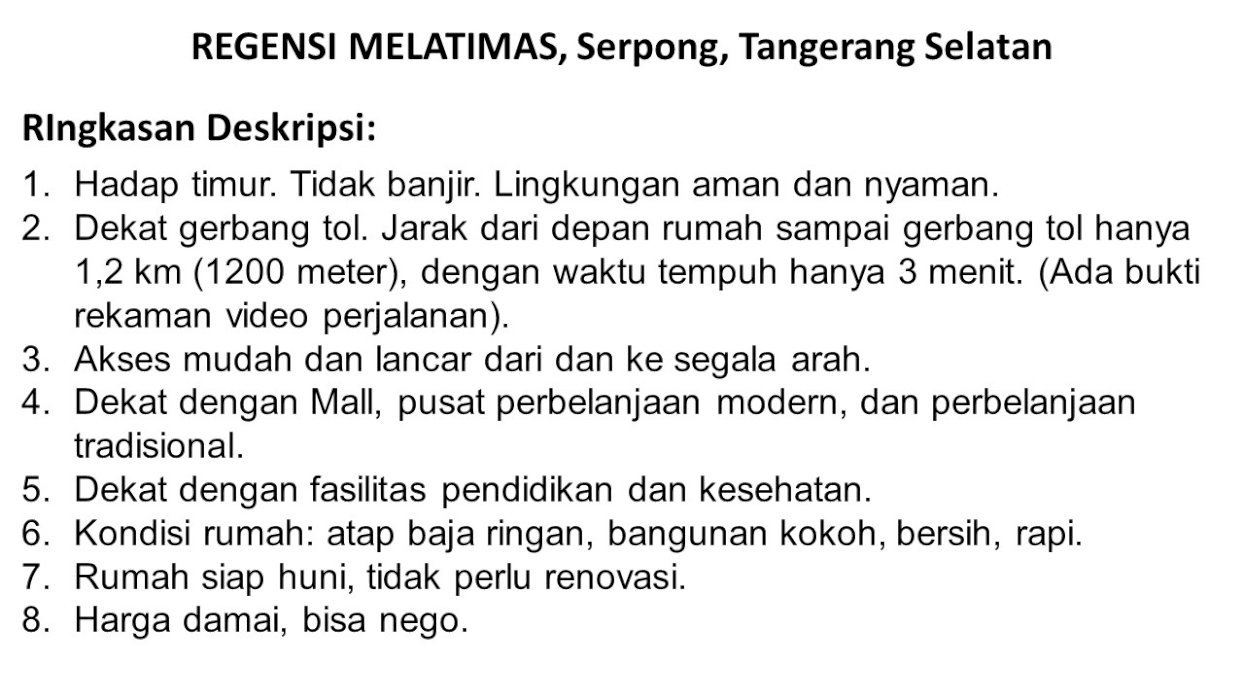 REGENSI MELATIMAS, Serpong, Tangerang Selatan

RIngkasan Deskripsi:

1. Hadap timur. Tidak banjir. Lingkungan aman dan nyaman.
2. Dekat gerbang tol. Jarak dari depan rumah sampai gerbang tol hanya 1,2 km (1200 meter), dengan waktu tempuh hanya 3 menit. (Ada bukti rekaman video perjalanan).
3. Akses mudah dan lancar dari dan ke segala arah.
4. Dekat dengan Mall, pusat perbelanjaan modern, dan perbelanjaan tradisional.
5. Dekat dengan fasilitas pendidikan dan kesehatan.
6. Kondisi rumah: atap baja ringan, bangunan kokoh, bersih, rapi.
7. Rumah siap huni, tidak perlu renovasi.
8. Harga damai, bisa nego.